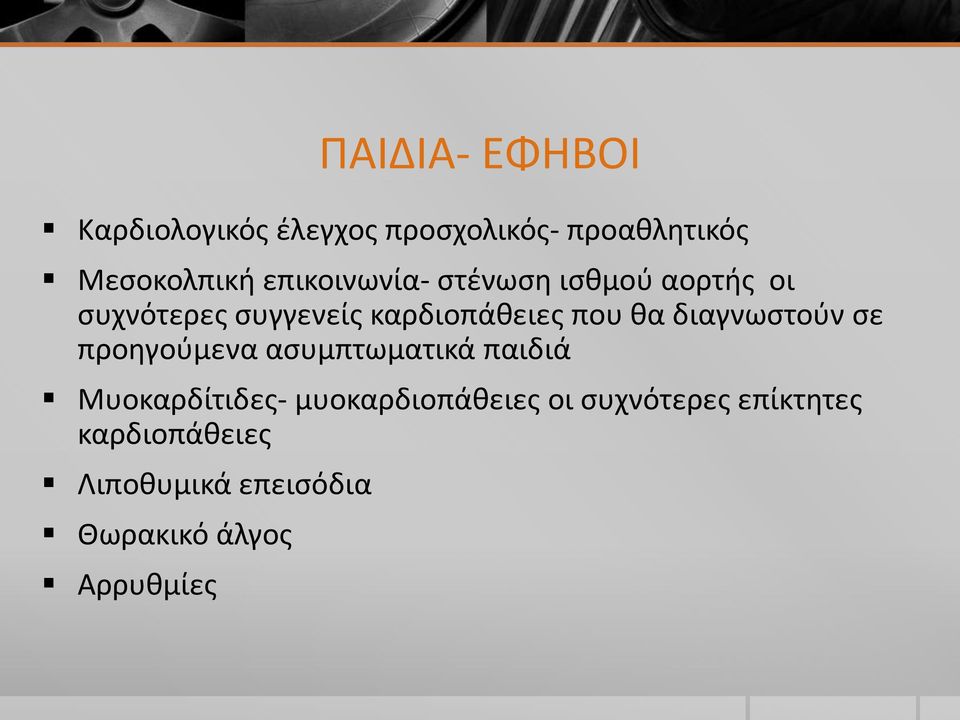 ΠΑΙΔΙΑ- ΕΦΗΒΟΙ

▪ Καρδιολογικός έλεγχος προσχολικός- προαθλητικός
▪ Μεσοκολπική επικοινωνία- στένωση ισθμού αορτής οι συχνότερες συγγενείς καρδιοπάθειες που θα διαγνωστούν σε προηγούμενα ασυμπτωματικά παιδιά
▪ Μυοκαρδίτιδες- μυοκαρδιοπάθειες οι συχνότερες επίκτητες καρδιοπάθειες
▪ Λιποθυμικά επεισόδια
▪ Θωρακικό άλγος
▪ Αρρυθμίες